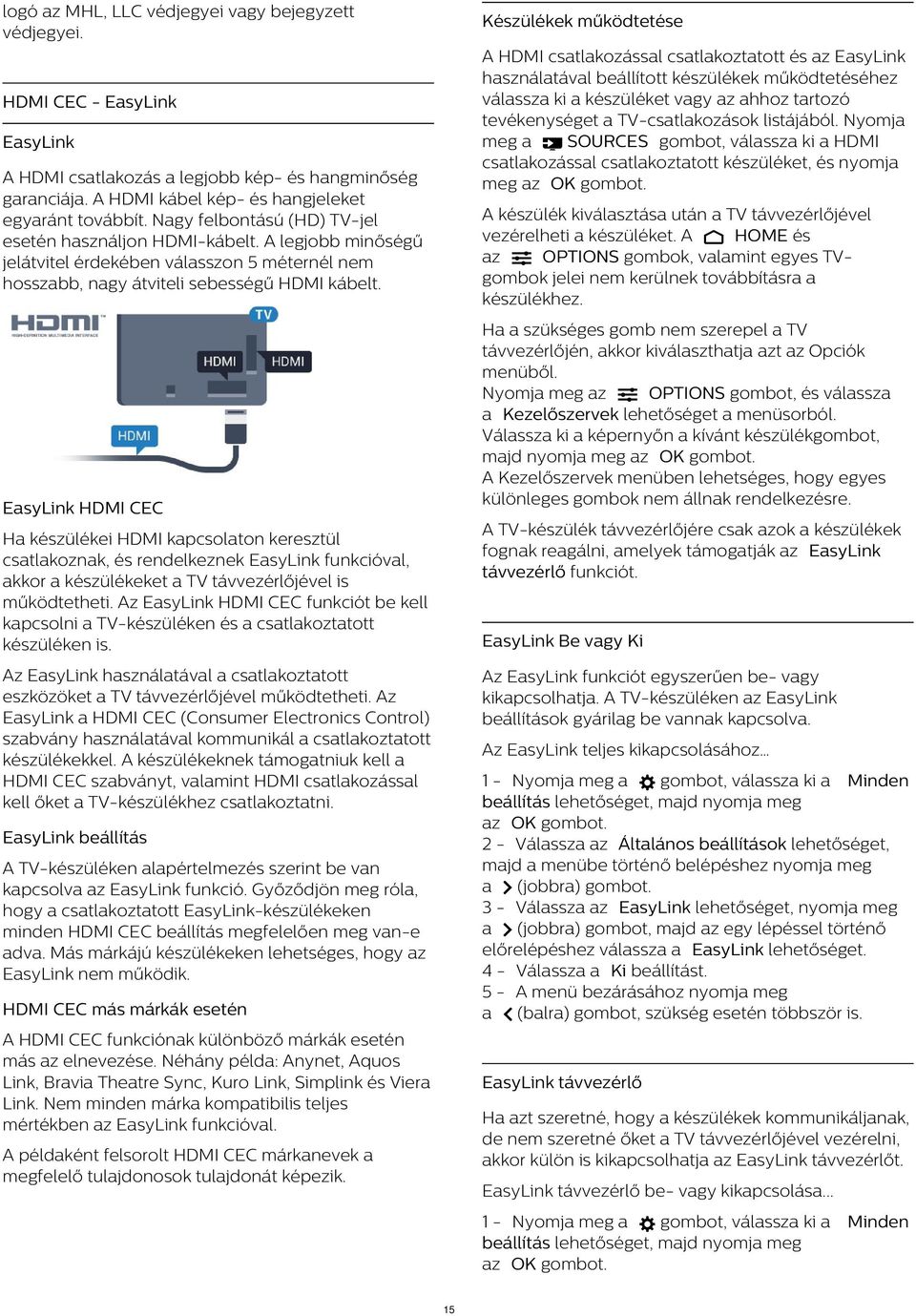 logó az MHL, LLC védjegyei vagy bejegyzett védjegyei.

HDMI CEC - EasyLink

EasyLink

A HDMI csatlakozás a legjobb kép- és hangminőség garanciája. A HDMI kábel kép- és hangjeleket egyaránt továbbít. Nagy felbontású (HD) TV-jel esetén használjon HDMI-kábelt. A legjobb minőségű jelátvitel érdekében válasszon 5 méternél nem hosszabb, nagy átviteli sebességű HDMI kábelt.

HDMI HIGH-DEFINITION MULTIMEDIA INTERFACE

TV

HDMI

HDMI

HDMI

EasyLink HDMI CEC

Ha készülékei HDMI kapcsolaton keresztül csatlakoznak, és rendelkeznek EasyLink funkcióval, akkor a készülékeket a TV távvezérlőjével is működtetheti. Az EasyLink HDMI CEC funkciót be kell kapcsolni a TV-készüléken és a csatlakoztatott készüléken is.

Az EasyLink használatával a csatlakoztatott eszközöket a TV távvezérlőjével működtetheti. Az EasyLink a HDMI CEC (Consumer Electronics Control) szabvány használatával kommunikál a csatlakoztatott készülékekkel. A készülékeknek támogatniuk kell a HDMI CEC szabványt, valamint HDMI csatlakozással kell őket a TV-készülékhez csatlakoztatni.

EasyLink beállítás

A TV-készüléken alapértelmezés szerint be van kapcsolva az EasyLink funkció. Győződjön meg róla, hogy a csatlakoztatott EasyLink-készülékeken minden HDMI CEC beállítás megfelelően meg van-e adva. Más márkájú készülékeken lehetséges, hogy az EasyLink nem működik.

HDMI CEC más márkák esetén

A HDMI CEC funkciónak különböző márkák esetén más az elnevezése. Néhány példa: Anynet, Aquos Link, Bravia Theatre Sync, Kuro Link, Simplink és Viera Link. Nem minden márka kompatibilis teljes mértékben az EasyLink funkcióval.

A példaként felsorolt HDMI CEC márkanevek a megfelelő tulajdonosok tulajdonát képezik.

Készülékek működtetése

A HDMI csatlakozással csatlakoztatott és az EasyLink használatával beállított készülékek működtetéséhez válassza ki a készüléket vagy az ahhoz tartozó tevékenységet a TV-csatlakozások listájából. Nyomja meg a SOURCES gombot, válassza ki a HDMI csatlakozással csatlakoztatott készüléket, és nyomja meg az OK gombot.

A készülék kiválasztása után a TV távvezérlőjével vezérelheti a készüléket. A HOME és az OPTIONS gombok, valamint egyes TV-gombok jelei nem kerülnek továbbításra a készülékhez.

Ha a szükséges gomb nem szerepel a TV távvezérlőjén, akkor kiválaszthatja azt az Opciók menüből.
Nyomja meg az OPTIONS gombot, és válassza a Kezelőszervek lehetőséget a menüsorból. Válassza ki a képernyőn a kívánt készülékgombot, majd nyomja meg az OK gombot.
A Kezelőszervek menüben lehetséges, hogy egyes különleges gombok nem állnak rendelkezésre.

A TV-készülék távvezérlőjére csak azok a készülékek fognak reagálni, amelyek támogatják az EasyLink távvezérlő funkciót.

EasyLink Be vagy Ki

Az EasyLink funkciót egyszerűen be- vagy kikapcsolhatja. A TV-készüléken az EasyLink beállítások gyárilag be vannak kapcsolva.

Az EasyLink teljes kikapcsolásához…

1 - Nyomja meg a gombot, válassza ki a Minden beállítás lehetőséget, majd nyomja meg az OK gombot.
2 - Válassza az Általános beállítások lehetőséget, majd a menübe történő belépéshez nyomja meg a (jobbra) gombot.
3 - Válassza az EasyLink lehetőséget, nyomja meg a (jobbra) gombot, majd az egy lépéssel történő előrelépéshez válassza a EasyLink lehetőséget.
4 - Válassza a Ki beállítást.
5 - A menü bezárásához nyomja meg a (balra) gombot, szükség esetén többször is.

EasyLink távvezérlő

Ha azt szeretné, hogy a készülékek kommunikáljanak, de nem szeretné őket a TV távvezérlőjével vezérelni, akkor külön is kikapcsolhatja az EasyLink távvezérlőt.

EasyLink távvezérlő be- vagy kikapcsolása…

1 - Nyomja meg a gombot, válassza ki a Minden beállítás lehetőséget, majd nyomja meg az OK gombot.

15